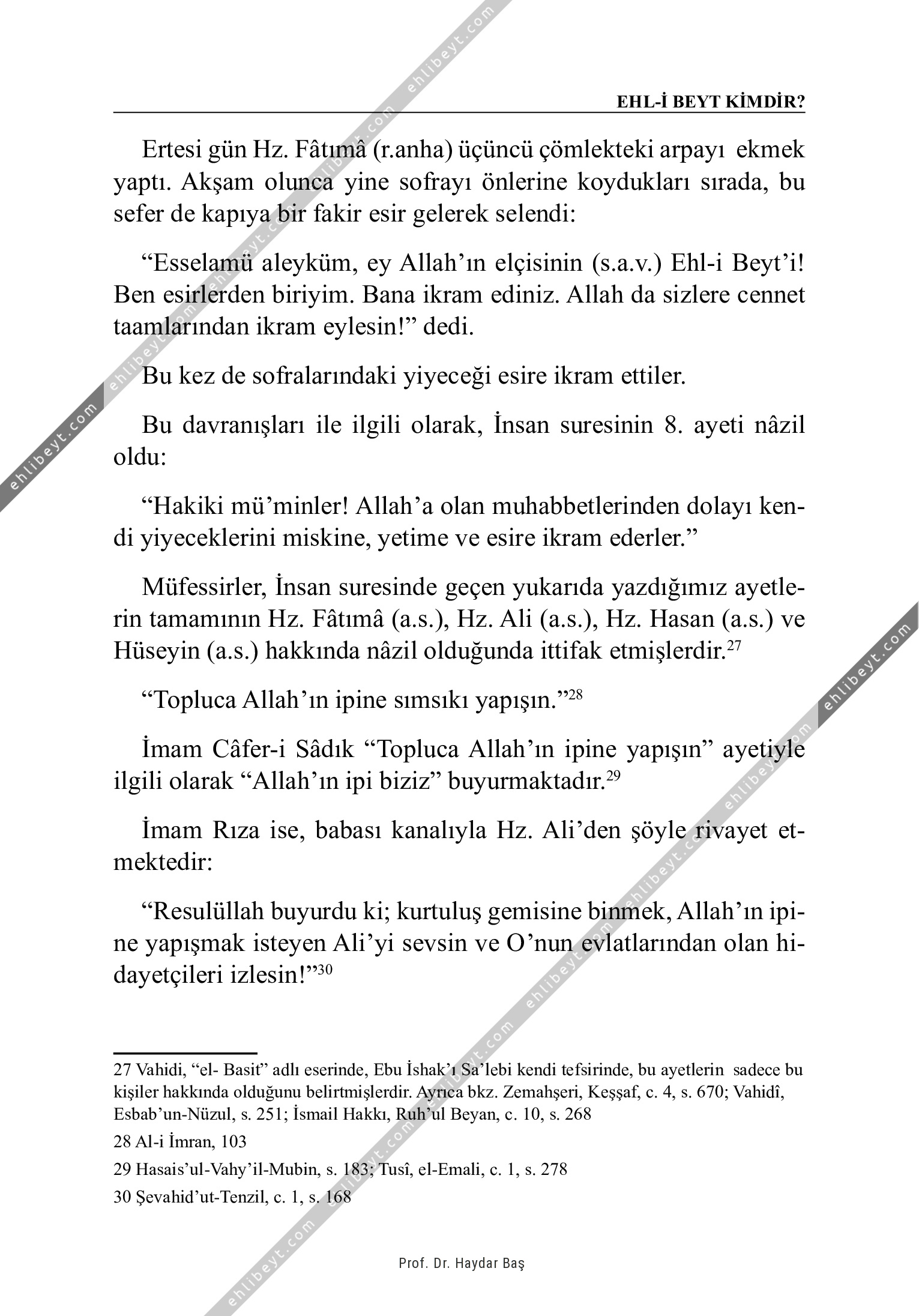 EHL-İ BEYT KİMDİR?

Ertesi gün Hz. Fâtımâ (r.anha) üçüncü çömlekteki arpayı ekmek yaptı. Akşam olunca yine sofrayı önlerine koydukları sırada, bu sefer de kapıya bir fakir esir gelerek selendi:

“Esselamü aleyküm, ey Allah’ın elçisinin (s.a.v.) Ehl-i Beyt’i! Ben esirlerden biriyim. Bana ikram ediniz. Allah da sizlere cennet taamlarından ikram eylesin!” dedi.

Bu kez de sofralarındaki yiyeceği esire ikram ettiler.

Bu davranışları ile ilgili olarak, İnsan suresinin 8. ayeti nâzil oldu:

“Hakiki mü’minler! Allah’a olan muhabbetlerinden dolayı kendi yiyeceklerini miskine, yetime ve esire ikram ederler.”

Müfessirler, İnsan suresinde geçen yukarıda yazdığımız ayetlerin tamamının Hz. Fâtımâ (a.s.), Hz. Ali (a.s.), Hz. Hasan (a.s.) ve Hüseyin (a.s.) hakkında nâzil olduğunda ittifak etmişlerdir.$^{27}$

“Topluca Allah’ın ipine sımsıkı yapışın.”$^{28}$

İmam Câfer-i Sâdık “Topluca Allah’ın ipine yapışın” ayetiyle ilgili olarak “Allah’ın ipi biziz” buyurmaktadır.$^{29}$

İmam Rıza ise, babası kanalıyla Hz. Ali’den şöyle rivayet etmektedir:

“Resulüllah buyurdu ki; kurtuluş gemisine binmek, Allah’ın ipine yapışmak isteyen Ali’yi sevsin ve O’nun evlatlarından olan hidayetçileri izlesin!”$^{30}$

27 Vahidi, “el- Basit” adlı eserinde, Ebu İshak’ı Sa’lebi kendi tefsirinde, bu ayetlerin sadece bu kişiler hakkında olduğunu belirtmişlerdir. Ayrıca bkz. Zemahşeri, Keşşaf, c. 4, s. 670; Vahidî, Esbab’un-Nüzul, s. 251; İsmail Hakkı, Ruh’ul Beyan, c. 10, s. 268

28 Al-i İmran, 103

29 Hasais’ul-Vahy’il-Mubin, s. 183; Tusî, el-Emali, c. 1, s. 278

30 Şevahid’ut-Tenzil, c. 1, s. 168

Prof. Dr. Haydar Baş

ehlibeyt.com